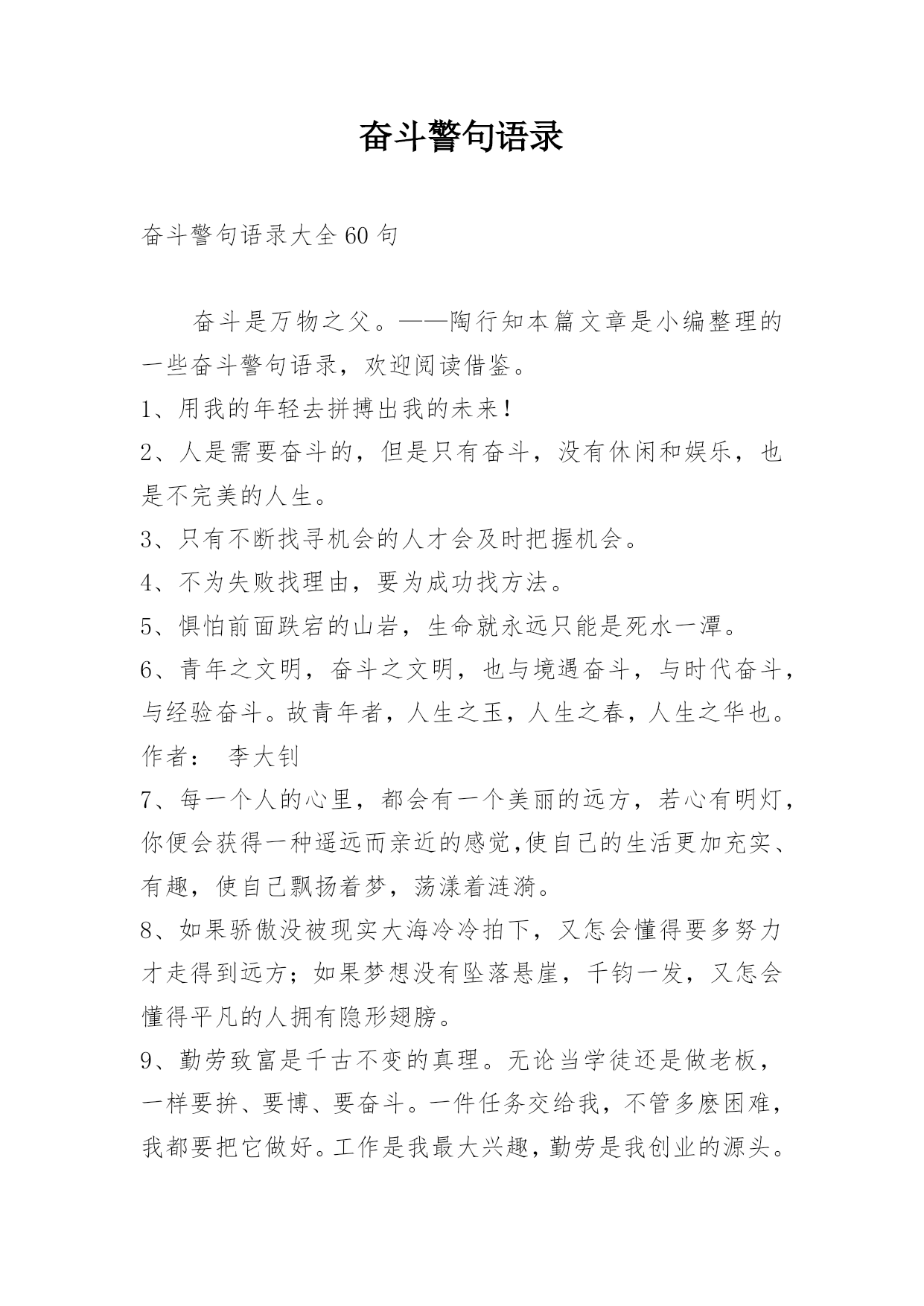 奋斗警句语录

奋斗警句语录大全60句

奋斗是万物之父。——陶行知本篇文章是小编整理的一些奋斗警句语录，欢迎阅读借鉴。

1、用我的年轻去拼搏出我的未来！

2、人是需要奋斗的，但是只有奋斗，没有休闲和娱乐，也是不完美的人生。

3、只有不断找寻机会的人才会及时把握机会。

4、不为失败找理由，要为成功找方法。

5、惧怕前面跌宕的山岩，生命就永远只能是死水一潭。

6、青年之文明，奋斗之文明，也与境遇奋斗，与时代奋斗，与经验奋斗。故青年者，人生之玉，人生之春，人生之华也。作者： 李大钊

7、每一个人的心里，都会有一个美丽的远方，若心有明灯，你便会获得一种遥远而亲近的感觉,使自己的生活更加充实、有趣，使自己飘扬着梦，荡漾着涟漪。

8、如果骄傲没被现实大海冷冷拍下，又怎会懂得要多努力才走得到远方；如果梦想没有坠落悬崖，千钧一发，又怎会懂得平凡的人拥有隐形翅膀。

9、勤劳致富是千古不变的真理。无论当学徒还是做老板，一样要拚、要博、要奋斗。一件任务交给我，不管多麽困难，我都要把它做好。工作是我最大兴趣，勤劳是我创业的源头。